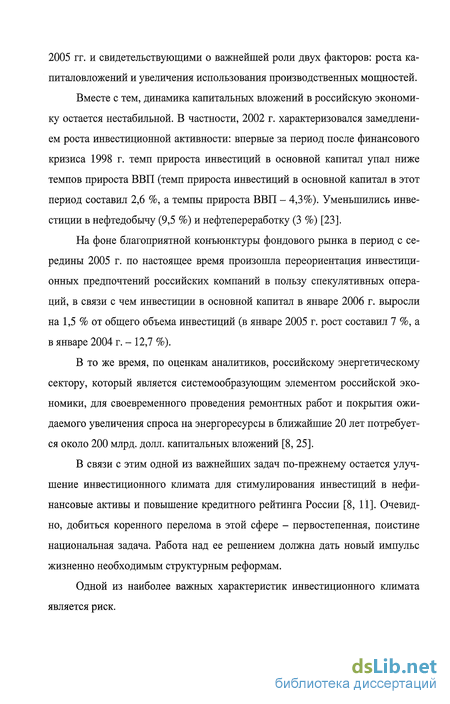 2005 гг. и свидетельствующими о важнейшей роли двух факторов: роста капиталовложений и увеличения использования производственных мощностей.

Вместе с тем, динамика капитальных вложений в российскую экономику остается нестабильной. В частности, 2002 г. характеризовался замедлением роста инвестиционной активности: впервые за период после финансового кризиса 1998 г. темп прироста инвестиций в основной капитал упал ниже темпов прироста ВВП (темп прироста инвестиций в основной капитал в этот период составил 2,6 %, а темпы прироста ВВП – 4,3%). Уменьшились инвестиции в нефтедобычу (9,5 %) и нефтепереработку (3 %) [23].

На фоне благоприятной конъюнктуры фондового рынка в период с середины 2005 г. по настоящее время произошла переориентация инвестиционных предпочтений российских компаний в пользу спекулятивных операций, в связи с чем инвестиции в основной капитал в январе 2006 г. выросли на 1,5 % от общего объема инвестиций (в январе 2005 г. рост составил 7 %, а в январе 2004 г. – 12,7 %).

В то же время, по оценкам аналитиков, российскому энергетическому сектору, который является системообразующим элементом российской экономики, для своевременного проведения ремонтных работ и покрытия ожидаемого увеличения спроса на энергоресурсы в ближайшие 20 лет потребуется около 200 млрд. долл. капитальных вложений [8, 25].

В связи с этим одной из важнейших задач по-прежнему остается улучшение инвестиционного климата для стимулирования инвестиций в нефинансовые активы и повышение кредитного рейтинга России [8, 11]. Очевидно, добиться коренного перелома в этой сфере – первостепенная, поистине национальная задача. Работа над ее решением должна дать новый импульс жизненно необходимым структурным реформам.

Одной из наиболее важных характеристик инвестиционного климата является риск.

dsLib.net
библиотека диссертаций